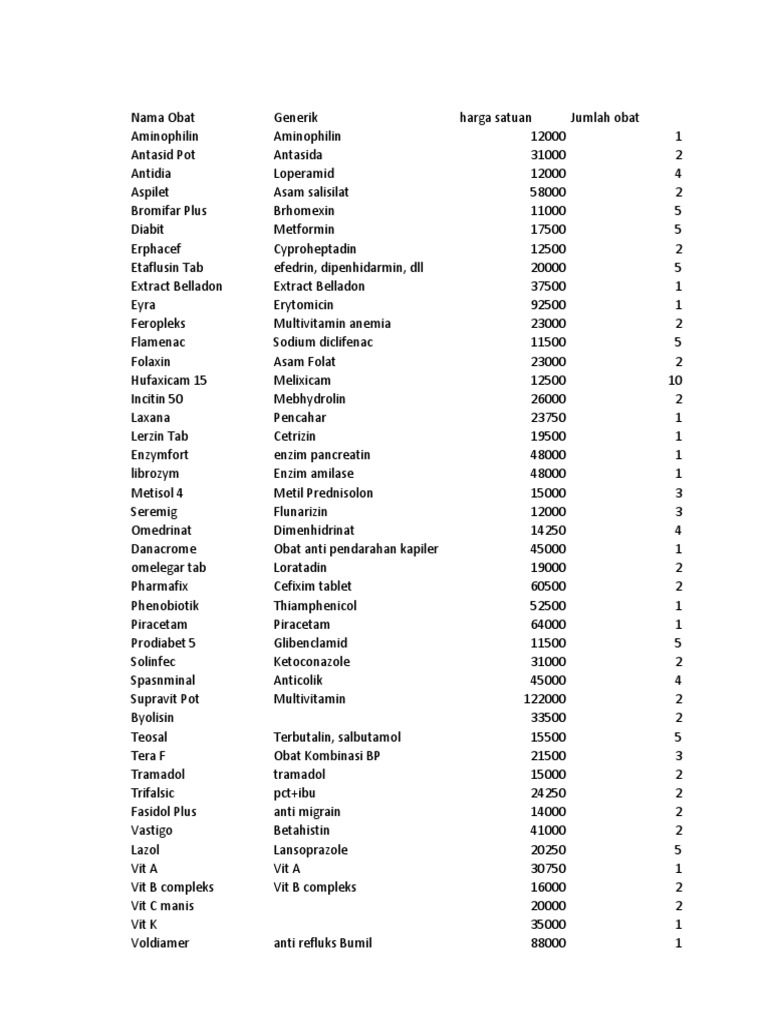 | Nama Obat | Generik | harga satuan | Jumlah obat |
|---|---|---|---|
| Aminophilin | Aminophilin | 12000 | 1 |
| Antasid Pot | Antasida | 31000 | 2 |
| Antidia | Loperamid | 12000 | 4 |
| Aspilet | Asam salisilat | 58000 | 2 |
| Bromifar Plus | Brhomexin | 11000 | 5 |
| Diabit | Metformin | 17500 | 5 |
| Erphacef | Cyproheptadin | 12500 | 2 |
| Etaflusin Tab | efedrin, dipenhidarmin, dll | 20000 | 5 |
| Extract Belladon | Extract Belladon | 37500 | 1 |
| Eyra | Erytomicin | 92500 | 1 |
| Feropleks | Multivitamin anemia | 23000 | 2 |
| Flamenac | Sodium diclifenac | 11500 | 5 |
| Folaxin | Asam Folat | 23000 | 2 |
| Hufaxicam 15 | Melixicam | 12500 | 10 |
| Incitin 50 | Mebhydrolin | 26000 | 2 |
| Laxana | Pencahar | 23750 | 1 |
| Lerzin Tab | Cetrizin | 19500 | 1 |
| Enzymfort | enzim pancreatin | 48000 | 1 |
| librozym | Enzim amilase | 48000 | 1 |
| Metisol 4 | Metil Prednisolon | 15000 | 3 |
| Seremig | Flunarizin | 12000 | 3 |
| Omedrinat | Dimenhidrinat | 14250 | 4 |
| Danacrome | Obat anti pendarahan kapiler | 45000 | 1 |
| omelegar tab | Loratadin | 19000 | 2 |
| Pharmafix | Cefixim tablet | 60500 | 2 |
| Phenobiotik | Thiamphenicol | 52500 | 1 |
| Piracetam | Piracetam | 64000 | 1 |
| Prodiabet 5 | Glibenclamid | 11500 | 5 |
| Solinfec | Ketoconazole | 31000 | 2 |
| Spasnminal | Anticolik | 45000 | 4 |
| Supravit Pot | Multivitamin | 122000 | 2 |
| Byolisin | | 33500 | 2 |
| Teosal | Terbutalin, salbutamol | 15500 | 5 |
| Tera F | Obat Kombinasi BP | 21500 | 3 |
| Tramadol | tramadol | 15000 | 2 |
| Trifalsic | pct+ibu | 24250 | 2 |
| Fasidol Plus | anti migrain | 14000 | 2 |
| Vastigo | Betahistin | 41000 | 2 |
| Lazol | Lansoprazole | 20250 | 5 |
| Vit A | Vit A | 30750 | 1 |
| Vit B compleks | Vit B compleks | 16000 | 2 |
| Vit C manis | | 20000 | 2 |
| Vit K | | 35000 | 1 |
| Voldiamer | anti refluks Bumil | 88000 | 1 |